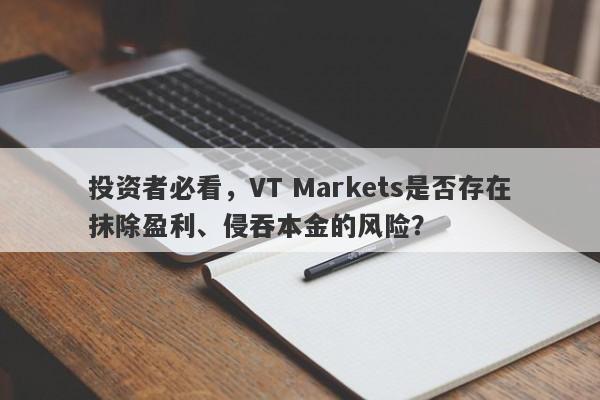 投资者必看，VT Markets是否存在抹除盈利、侵吞本金的风险？